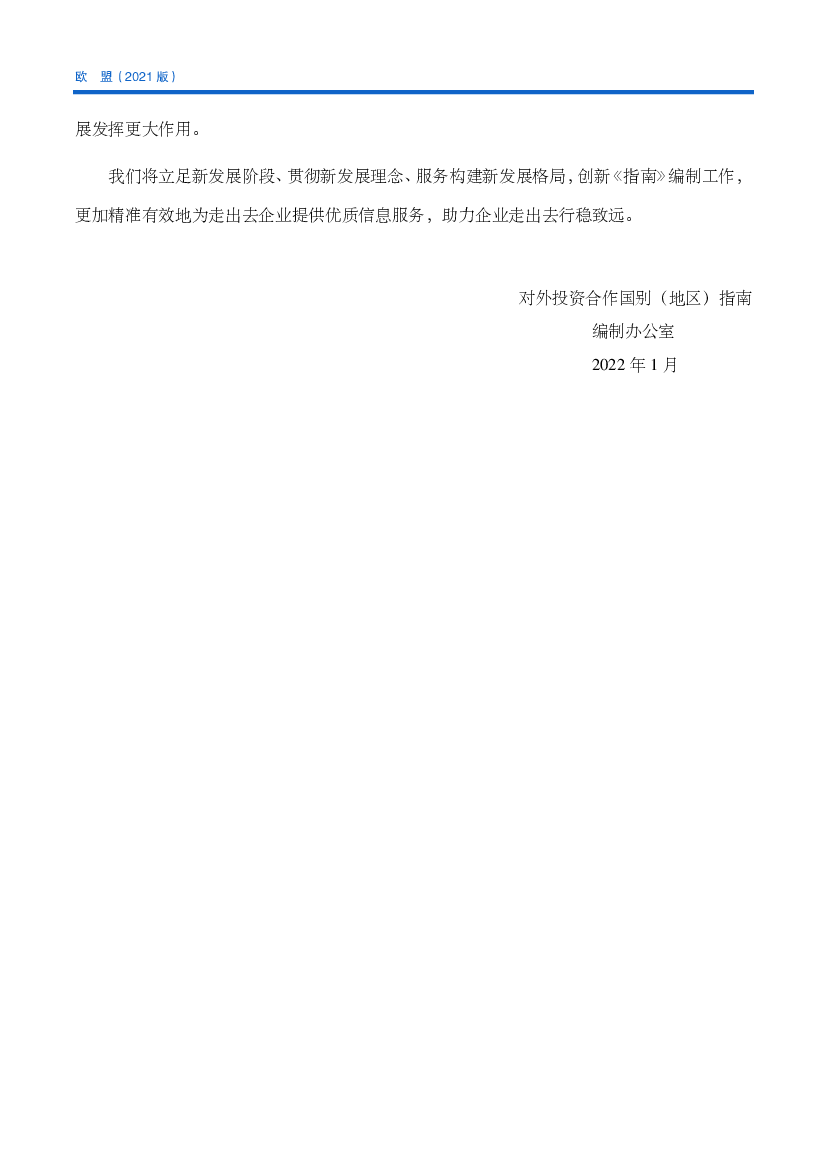 欧　盟（2021 版）

展发挥更大作用。

我们将立足新发展阶段、贯彻新发展理念、服务构建新发展格局，创新《指南》编制工作，更加精准有效地为走出去企业提供优质信息服务，助力企业走出去行稳致远。

对外投资合作国别（地区）指南
编制办公室
2022 年 1 月